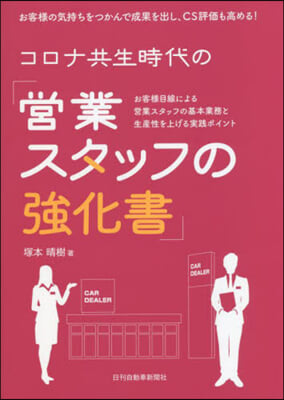 お客様の気持ちをつかんで成果を出し、CS評価も高める!

コロナ共生時代の

「営業スタッフの強化書」

お客様目線による
営業スタッフの基本業務と
生産性を上げる実践ポイント

塚本 晴樹 著

CAR DEALER

CAR DEALER

日刊自動車新聞社